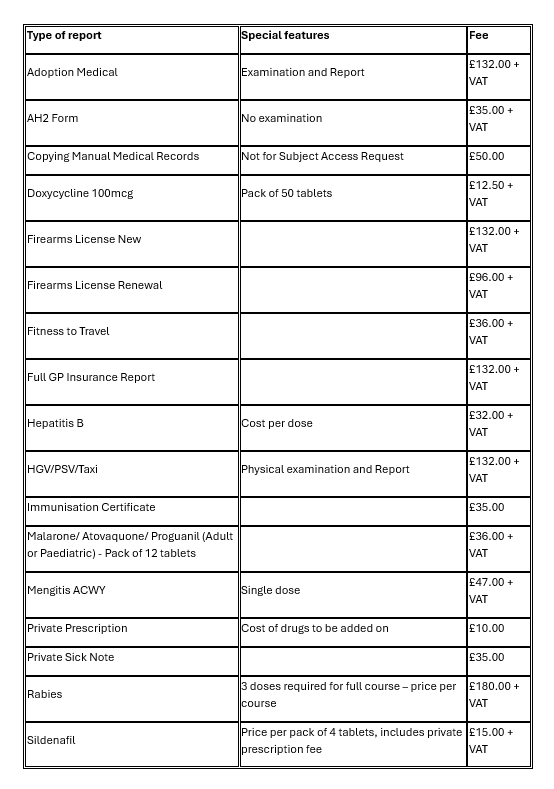 | Type of report | Special features | Fee |
|---|---|---|
| Adoption Medical | Examination and Report | £132.00 + VAT |
| AH2 Form | No examination | £35.00 + VAT |
| Copying Manual Medical Records | Not for Subject Access Request | £50.00 |
| Doxycycline 100mcg | Pack of 50 tablets | £12.50 + VAT |
| Firearms License New | | £132.00 + VAT |
| Firearms License Renewal | | £96.00 + VAT |
| Fitness to Travel | | £36.00 + VAT |
| Full GP Insurance Report | | £132.00 + VAT |
| Hepatitis B | Cost per dose | £32.00 + VAT |
| HGV/PSV/Taxi | Physical examination and Report | £132.00 + VAT |
| Immunisation Certificate | | £35.00 |
| Malarone/ Atovaquone/ Proguanil (Adult or Paediatric) - Pack of 12 tablets | | £36.00 + VAT |
| Mengitis ACWY | Single dose | £47.00 + VAT |
| Private Prescription | Cost of drugs to be added on | £10.00 |
| Private Sick Note | | £35.00 |
| Rabies | 3 doses required for full course – price per course | £180.00 + VAT |
| Sildenafil | Price per pack of 4 tablets, includes private prescription fee | £15.00 + VAT |